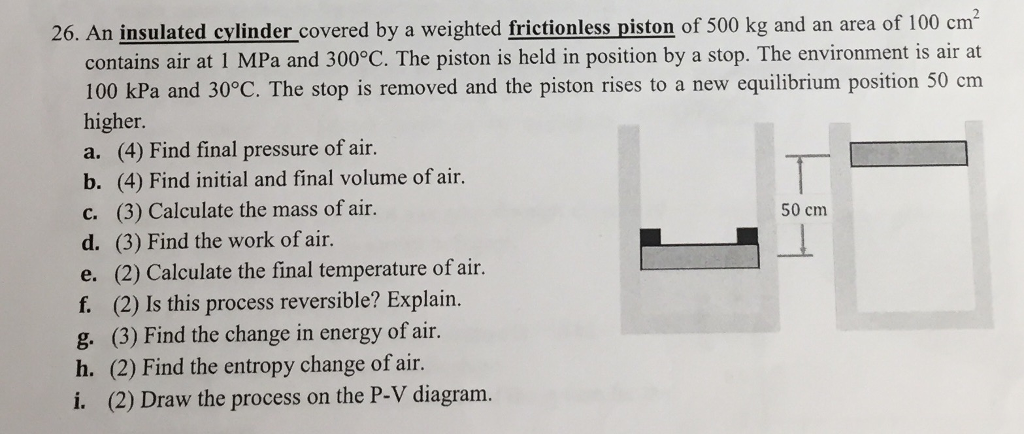 26. An insulated cylinder covered by a weighted frictionless piston of 500 kg and an area of 100 $cm^2$ contains air at 1 MPa and 300°C. The piston is held in position by a stop. The environment is air at 100 kPa and 30°C. The stop is removed and the piston rises to a new equilibrium position 50 cm higher.

a. (4) Find final pressure of air.
b. (4) Find initial and final volume of air.
c. (3) Calculate the mass of air.
d. (3) Find the work of air.
e. (2) Calculate the final temperature of air.
f. (2) Is this process reversible? Explain.
g. (3) Find the change in energy of air.
h. (2) Find the entropy change of air.
i. (2) Draw the process on the P-V diagram.

50 cm